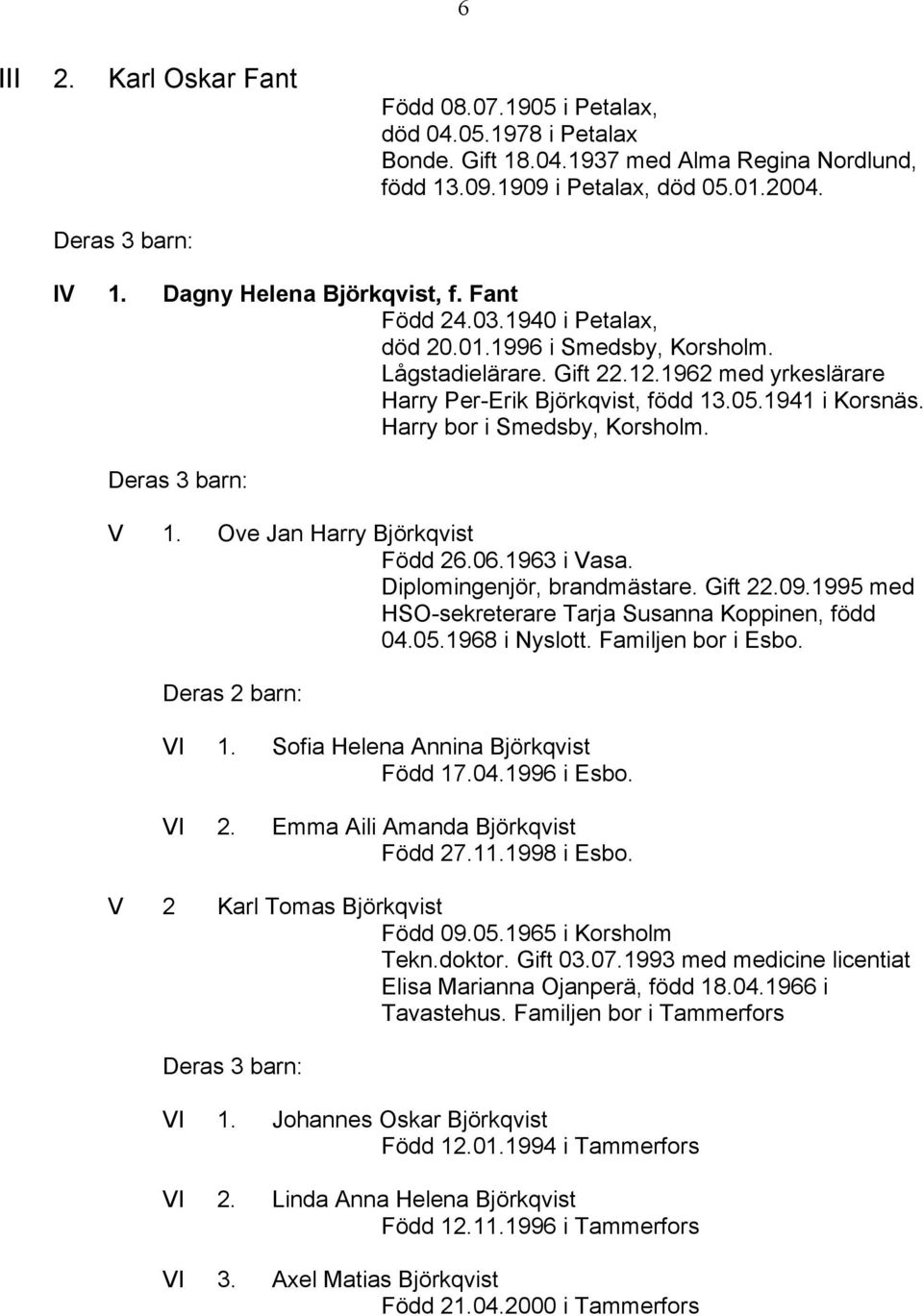 6

III 2. Karl Oskar Fant

Född 08.07.1905 i Petalax, död 04.05.1978 i Petalax
Bonde. Gift 18.04.1937 med Alma Regina Nordlund, född 13.09.1909 i Petalax, död 05.01.2004.

Deras 3 barn:

IV 1. Dagny Helena Björkqvist, f. Fant

Född 24.03.1940 i Petalax, död 20.01.1996 i Smedsby, Korsholm.
Lågstadielärare. Gift 22.12.1962 med yrkeslärare Harry Per-Erik Björkqvist, född 13.05.1941 i Korsnäs. Harry bor i Smedsby, Korsholm.

Deras 3 barn:

V 1. Ove Jan Harry Björkqvist

Född 26.06.1963 i Vasa.
Diplomingenjör, brandmästare. Gift 22.09.1995 med HSO-sekreterare Tarja Susanna Koppinen, född 04.05.1968 i Nyslott. Familjen bor i Esbo.

Deras 2 barn:

VI 1. Sofia Helena Annina Björkqvist

Född 17.04.1996 i Esbo.

VI 2. Emma Aili Amanda Björkqvist

Född 27.11.1998 i Esbo.

V 2 Karl Tomas Björkqvist

Född 09.05.1965 i Korsholm
Tekn.doktor. Gift 03.07.1993 med medicine licentiat Elisa Marianna Ojanperä, född 18.04.1966 i Tavastehus. Familjen bor i Tammerfors

Deras 3 barn:

VI 1. Johannes Oskar Björkqvist

Född 12.01.1994 i Tammerfors

VI 2. Linda Anna Helena Björkqvist

Född 12.11.1996 i Tammerfors

VI 3. Axel Matias Björkqvist

Född 21.04.2000 i Tammerfors